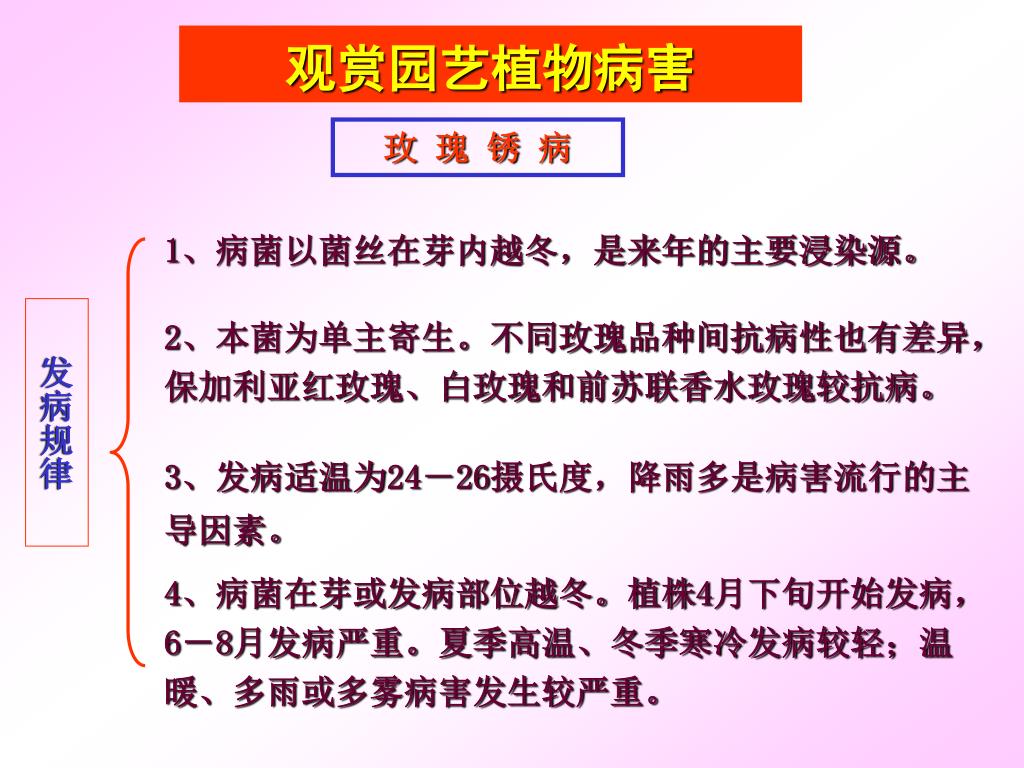 观赏园艺植物病害

玫 瑰 锈 病

发病规律

1、病菌以菌丝在芽内越冬，是来年的主要浸染源。

2、本菌为单主寄生。不同玫瑰品种间抗病性也有差异，保加利亚红玫瑰、白玫瑰和前苏联香水玫瑰较抗病。

3、发病适温为24－26摄氏度，降雨多是病害流行的主导因素。

4、病菌在芽或发病部位越冬。植株4月下旬开始发病，6－8月发病严重。夏季高温、冬季寒冷发病较轻；温暖、多雨或多雾病害发生较严重。